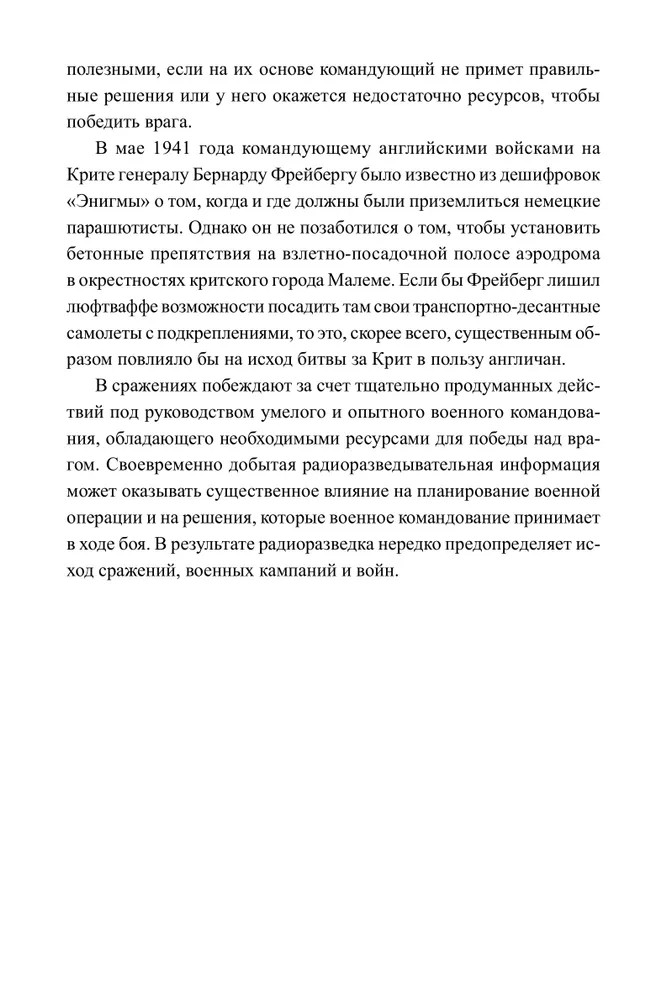 полезными, если на их основе командующий не примет правильные решения или у него окажется недостаточно ресурсов, чтобы победить врага.

В мае 1941 года командующему английскими войсками на Крите генералу Бернарду Фрейбергу было известно из дешифровок «Энигмы» о том, когда и где должны были приземлиться немецкие парашютисты. Однако он не позаботился о том, чтобы установить бетонные препятствия на взлетно-посадочной полосе аэродрома в окрестностях критского города Малеме. Если бы Фрейберг лишил люфтваффе возможности посадить там свои транспортно-десантные самолеты с подкреплениями, то это, скорее всего, существенным образом повлияло бы на исход битвы за Крит в пользу англичан.

В сражениях побеждают за счет тщательно продуманных действий под руководством умелого и опытного военного командования, обладающего необходимыми ресурсами для победы над врагом. Своевременно добытая радиоразведывательная информация может оказывать существенное влияние на планирование военной операции и на решения, которые военное командование принимает в ходе боя. В результате радиоразведка нередко предопределяет исход сражений, военных кампаний и войн.